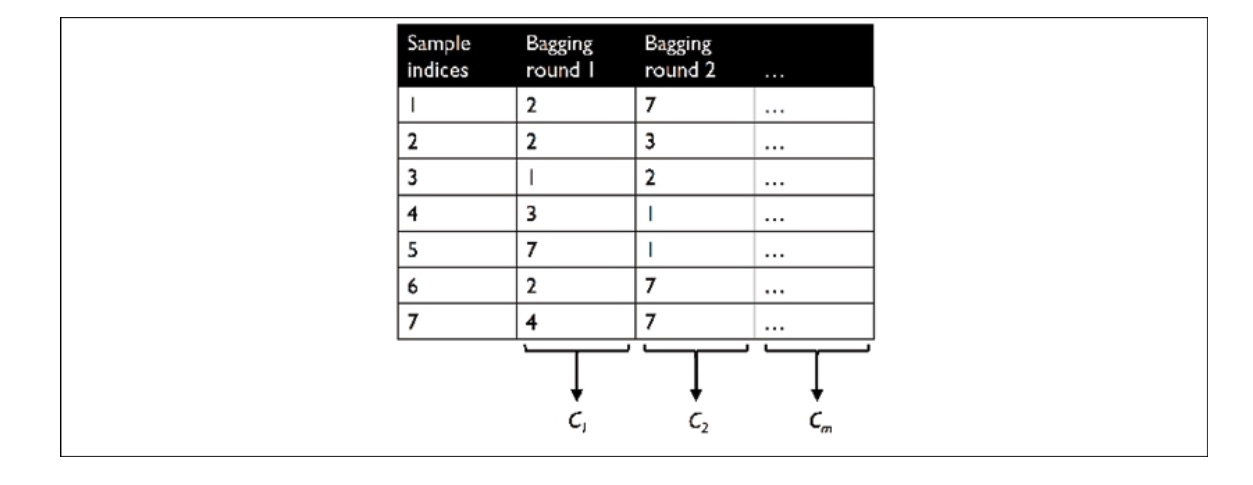 | Sample indices | Bagging round 1 | Bagging round 2 | ... |
|---|---|---|---|
| 1 | 2 | 7 | ... |
| 2 | 2 | 3 | ... |
| 3 | 1 | 2 | ... |
| 4 | 3 | 1 | ... |
| 5 | 7 | 1 | ... |
| 6 | 2 | 7 | ... |
| 7 | 4 | 7 | ... |

$C_1$ $C_2$ $C_m$